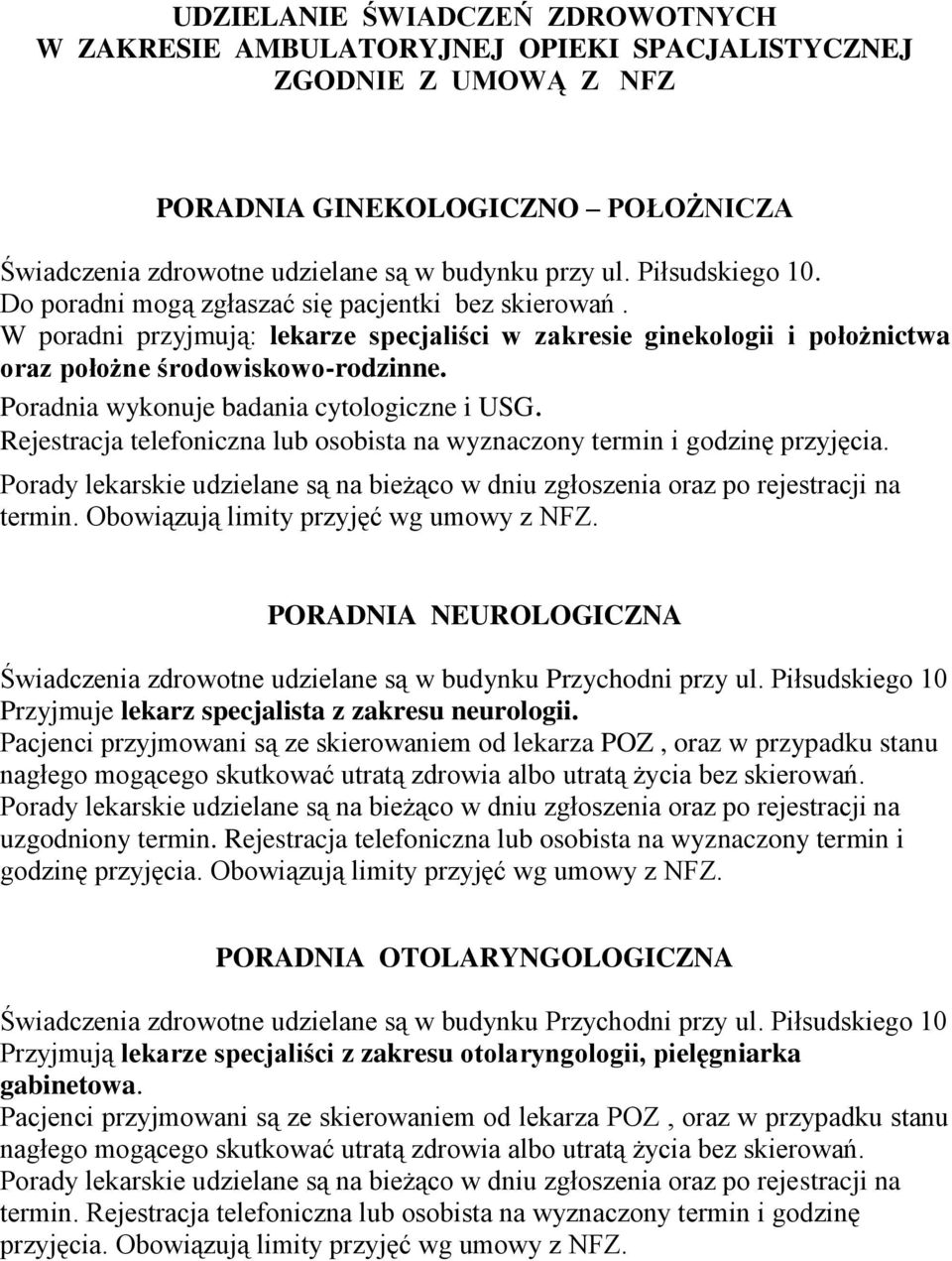 UDZIELANIE ŚWIADCZEŃ ZDROWOTNYCH
W ZAKRESIE AMBULATORYJNEJ OPIEKI SPACJALISTYCZNEJ
ZGODNIE Z UMOWĄ Z NFZ

PORADNIA GINEKOLOGICZNO – POŁOŻNICZA

Świadczenia zdrowotne udzielane są w budynku przy ul. Piłsudskiego 10.
Do poradni mogą zgłaszać się pacjentki bez skierowań .
W poradni przyjmują: lekarze specjaliści w zakresie ginekologii i położnictwa oraz położne środowiskowo-rodzinne.
Poradnia wykonuje badania cytologiczne i USG.
Rejestracja telefoniczna lub osobista na wyznaczony termin i godzinę przyjęcia.
Porady lekarskie udzielane są na bieżąco w dniu zgłoszenia oraz po rejestracji na termin. Obowiązują limity przyjęć wg umowy z NFZ.

PORADNIA NEUROLOGICZNA

Świadczenia zdrowotne udzielane są w budynku Przychodni przy ul. Piłsudskiego 10
Przyjmuje lekarz specjalista z zakresu neurologii.
Pacjenci przyjmowani są ze skierowaniem od lekarza POZ , oraz w przypadku stanu nagłego mogącego skutkować utratą zdrowia albo utratą życia bez skierowań.
Porady lekarskie udzielane są na bieżąco w dniu zgłoszenia oraz po rejestracji na uzgodniony termin. Rejestracja telefoniczna lub osobista na wyznaczony termin i godzinę przyjęcia. Obowiązują limity przyjęć wg umowy z NFZ.

PORADNIA OTOLARYNGOLOGICZNA

Świadczenia zdrowotne udzielane są w budynku Przychodni przy ul. Piłsudskiego 10
Przyjmują lekarze specjaliści z zakresu otolaryngologii, pielęgniarka gabinetowa.
Pacjenci przyjmowani są ze skierowaniem od lekarza POZ , oraz w przypadku stanu nagłego mogącego skutkować utratą zdrowia albo utratą życia bez skierowań.
Porady lekarskie udzielane są na bieżąco w dniu zgłoszenia oraz po rejestracji na termin. Rejestracja telefoniczna lub osobista na wyznaczony termin i godzinę przyjęcia. Obowiązują limity przyjęć wg umowy z NFZ.